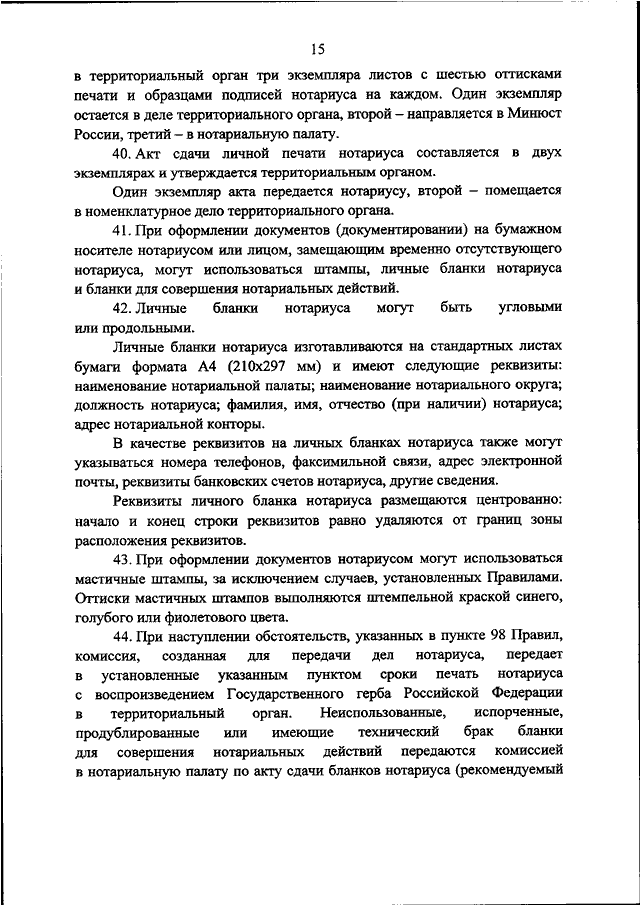 15

в территориальный орган три экземпляра листов с шестью оттисками печати и образцами подписей нотариуса на каждом. Один экземпляр остается в деле территориального органа, второй – направляется в Минюст России, третий – в нотариальную палату.

40. Акт сдачи личной печати нотариуса составляется в двух экземплярах и утверждается территориальным органом.

Один экземпляр акта передается нотариусу, второй – помещается в номенклатурное дело территориального органа.

41. При оформлении документов (документировании) на бумажном носителе нотариусом или лицом, замещающим временно отсутствующего нотариуса, могут использоваться штампы, личные бланки нотариуса и бланки для совершения нотариальных действий.

42. Личные бланки нотариуса могут быть угловыми или продольными.

Личные бланки нотариуса изготавливаются на стандартных листах бумаги формата А4 (210х297 мм) и имеют следующие реквизиты: наименование нотариальной палаты; наименование нотариального округа; должность нотариуса; фамилия, имя, отчество (при наличии) нотариуса; адрес нотариальной конторы.

В качестве реквизитов на личных бланках нотариуса также могут указываться номера телефонов, факсимильной связи, адрес электронной почты, реквизиты банковских счетов нотариуса, другие сведения.

Реквизиты личного бланка нотариуса размещаются центрованно: начало и конец строки реквизитов равно удаляются от границ зоны расположения реквизитов.

43. При оформлении документов нотариусом могут использоваться мастичные штампы, за исключением случаев, установленных Правилами. Оттиски мастичных штампов выполняются штемпельной краской синего, голубого или фиолетового цвета.

44. При наступлении обстоятельств, указанных в пункте 98 Правил, комиссия, созданная для передачи дел нотариуса, передает в установленные указанным пунктом сроки печать нотариуса с воспроизведением Государственного герба Российской Федерации в территориальный орган. Неиспользованные, испорченные, продублированные или имеющие технический брак бланки для совершения нотариальных действий передаются комиссией в нотариальную палату по акту сдачи бланков нотариуса (рекомендуемый